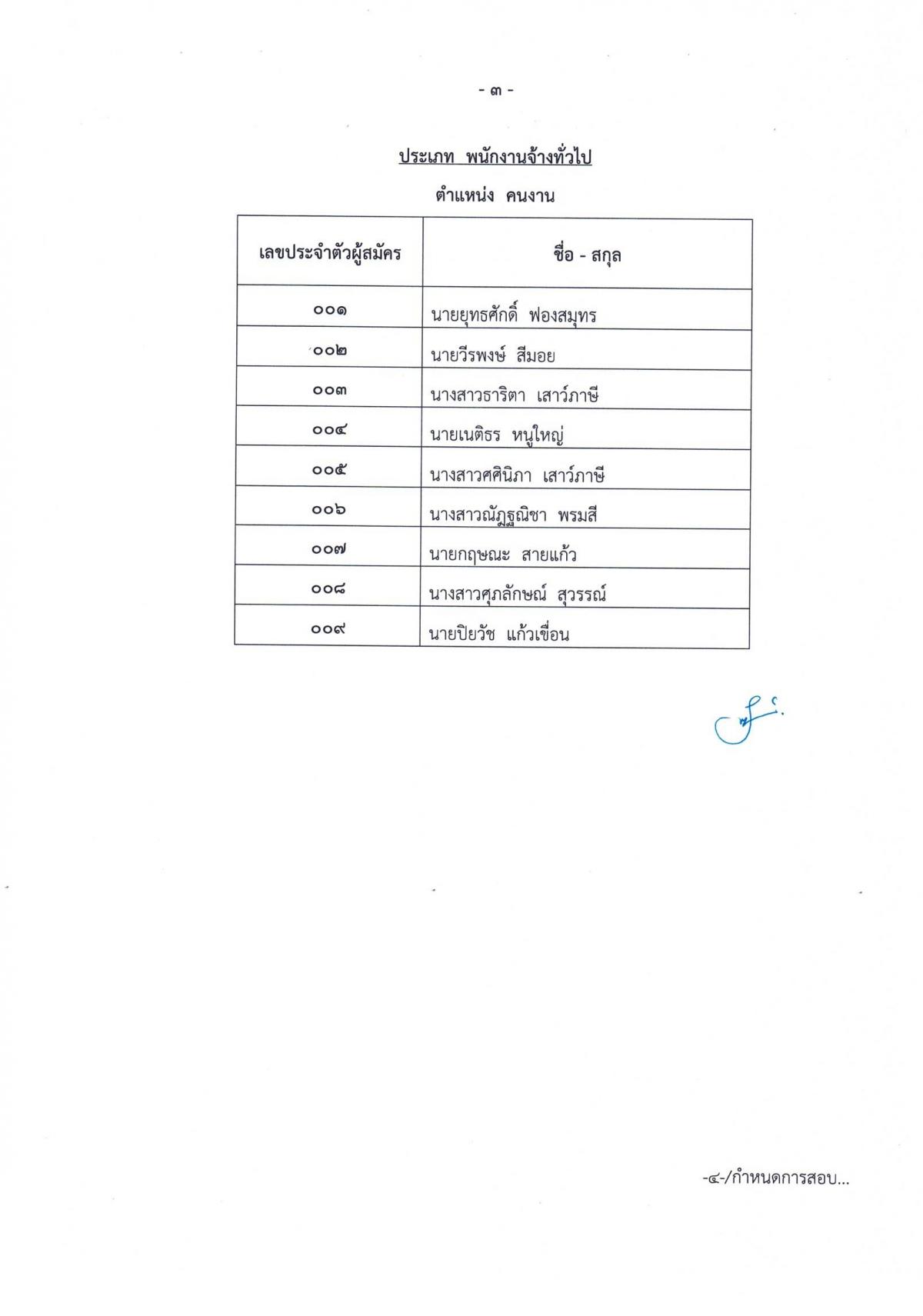 - ๓ -

ประเภท พนักงานจ้างทั่วไป

ตำแหน่ง คนงาน

| เลขประจำตัวผู้สมัคร | ชื่อ - สกุล |
|---|---|
| ๐๐๑ | นายยุทธศักดิ์ ฟองสมุทร |
| ๐๐๒ | นายวีรพงษ์ สีมอย |
| ๐๐๓ | นางสาวธาริตา เสาว์ภาษี |
| ๐๐๔ | นายเนติธร หนูใหญ่ |
| ๐๐๕ | นางสาวศศินิภา เสาว์ภาษี |
| ๐๐๖ | นางสาวณัฏฐณิชา พรมสี |
| ๐๐๗ | นายกฤษณะ สายแก้ว |
| ๐๐๘ | นางสาวศุภลักษณ์ สุวรรณ์ |
| ๐๐๙ | นายปิยวัช แก้วเขื่อน |

-๔-/กำหนดการสอบ...